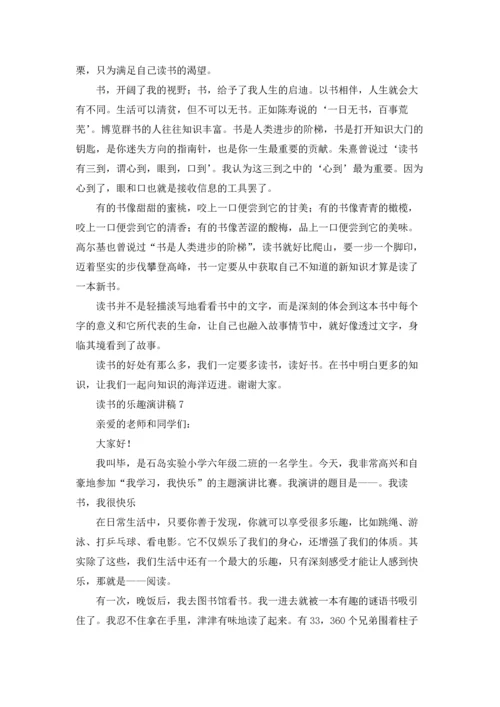 栗，只为满足自己读书的渴望。

书，开阔了我的视野；书，给予了我人生的启迪。以书相伴，人生就会大有不同。生活可以清贫，但不可以无书。正如陈寿说的‘一日无书，百事荒芜’。博览群书的人往往知识丰富。书是人类进步的阶梯，书是打开知识大门的钥匙，是你迷失方向的指南针，也是你一生最重要的贡献。朱熹曾说过‘读书有三到，谓心到，眼到，口到’。我认为这三到之中的‘心到’最为重要。因为心到了，眼和口也就是接收信息的工具罢了。

有的书像甜甜的蜜桃，咬上一口便尝到它的甘美；有的书像青青的橄榄，咬上一口便尝到它的清香；有的书像苦涩的酸梅，品上一口便尝到它的美味。高尔基也曾说过“书是人类进步的阶梯”，读书就好比爬山，要一步一个脚印，迈着坚实的步伐攀登高峰，书一定要从中获取自己不知道的新知识才算是读了一本新书。

读书并不是轻描淡写地看看书中的文字，而是深刻的体会到这本书中每个字的意义和它所代表的生命，让自己也融入故事情节中，就好像透过文字，身临其境看到了故事。

读书的好处有那么多，我们一定要多读书，读好书。在书中明白更多的知识，让我们一起向知识的海洋迈进。谢谢大家。

读书的乐趣演讲稿 7

亲爱的老师和同学们：

大家好！

我叫毕，是石岛实验小学六年级二班的一名学生。今天，我非常高兴和自豪地参加“我学习，我快乐”的主题演讲比赛。我演讲的题目是——。我读书，我很快乐

在日常生活中，只要你善于发现，你就可以享受很多乐趣，比如跳绳、游泳、打乒乓球、看电影。它不仅娱乐了我们的身心，还增强了我们的体质。其实除了这些，我们生活中还有一个最大的乐趣，只有深刻感受才能让人感到快乐，那就是——阅读。

有一次，晚饭后，我去图书馆看书。我一进去就被一本有趣的谜语书吸引住了。我忍不住拿在手里，津津有味地读了起来。有 33，360 个兄弟围着柱子